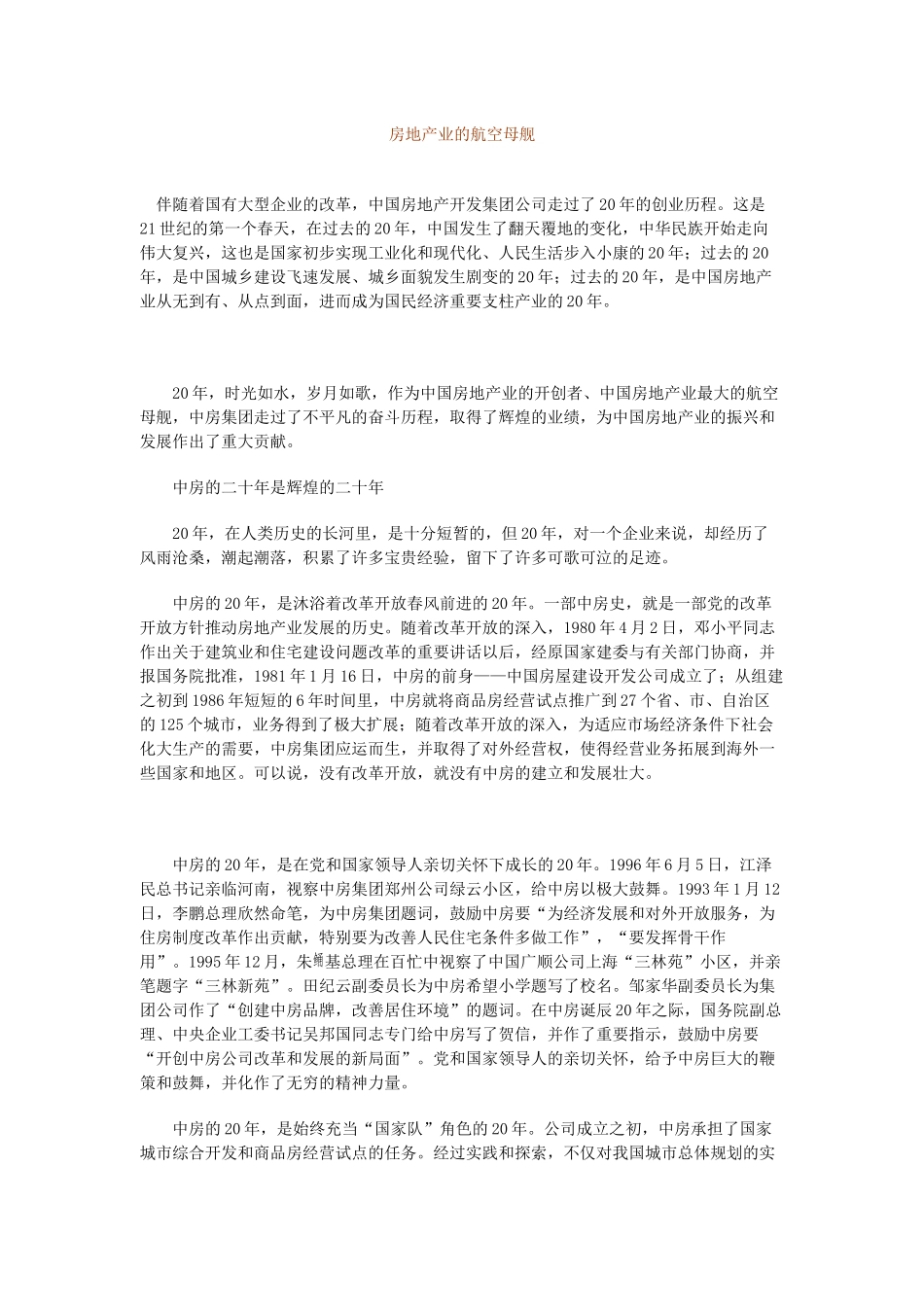 房地产业的航空母舰

伴随着国有大型企业的改革，中国房地产开发集团公司走过了20年的创业历程。这是21世纪的第一个春天，在过去的20年，中国发生了翻天覆地的变化，中华民族开始走向伟大复兴，这也是国家初步实现工业化和现代化、人民生活步入小康的20年；过去的20年，是中国城乡建设飞速发展、城乡面貌发生剧变的20年；过去的20年，是中国房地产业从无到有、从点到面，进而成为国民经济重要支柱产业的20年。

20年，时光如水，岁月如歌，作为中国房地产业的开创者、中国房地产业最大的航空母舰，中房集团走过了不平凡的奋斗历程，取得了辉煌的业绩，为中国房地产业的振兴和发展作出了重大贡献。

中房的二十年是辉煌的二十年

20年，在人类历史的长河里，是十分短暂的，但20年，对一个企业来说，却经历了风雨沧桑，潮起潮落，积累了许多宝贵经验，留下了许多可歌可泣的足迹。

中房的20年，是沐浴着改革开放春风前进的20年。一部中房史，就是一部党的改革开放方针推动房地产业发展的历史。随着改革开放的深入，1980年4月2日，邓小平同志作出关于建筑业和住宅建设问题改革的重要讲话以后，经原国家建委与有关部门协商，并报国务院批准，1981年1月16日，中房的前身——中国房屋建设开发公司成立了；从组建之初到1986年短短的6年时间里，中房就将商品房经营试点推广到27个省、市、自治区的125个城市，业务得到了极大扩展；随着改革开放的深入，为适应市场经济条件下社会化大生产的需要，中房集团应运而生，并取得了对外经营权，使得经营业务拓展到海外一些国家和地区。可以说，没有改革开放，就没有中房的建立和发展壮大。

中房的20年，是在党和国家领导人亲切关怀下成长的20年。1996年6月5日，江泽民总书记亲临河南，视察中房集团郑州公司绿云小区，给中房以极大鼓舞。1993年1月12日，李鹏总理欣然命笔，为中房集团题词，鼓励中房要“为经济发展和对外开放服务，为住房制度改革作出贡献，特别要为改善人民住宅条件多做工作”，“要发挥骨干作用”。1995年12月，朱镕基总理在百忙中视察了中国广顺公司上海“三林苑”小区，并亲笔题字“三林新苑”。田纪云副委员长为中房希望小学题写了校名。邹家华副委员长为集团公司作了“创建中房品牌，改善居住环境”的题词。在中房诞辰20年之际，国务院副总理、中央企业工委书记吴邦国同志专门给中房写了贺信，并作了重要指示，鼓励中房要“开创中房公司改革和发展的新局面”。党和国家领导人的亲切关怀，给予中房巨大的鞭策和鼓舞，并化作了无穷的精神力量。

中房的20年，是始终充当“国家队”角色的20年。公司成立之初，中房承担了国家城市综合开发和商品房经营试点的任务。经过实践和探索，不仅对我国城市总体规划的实